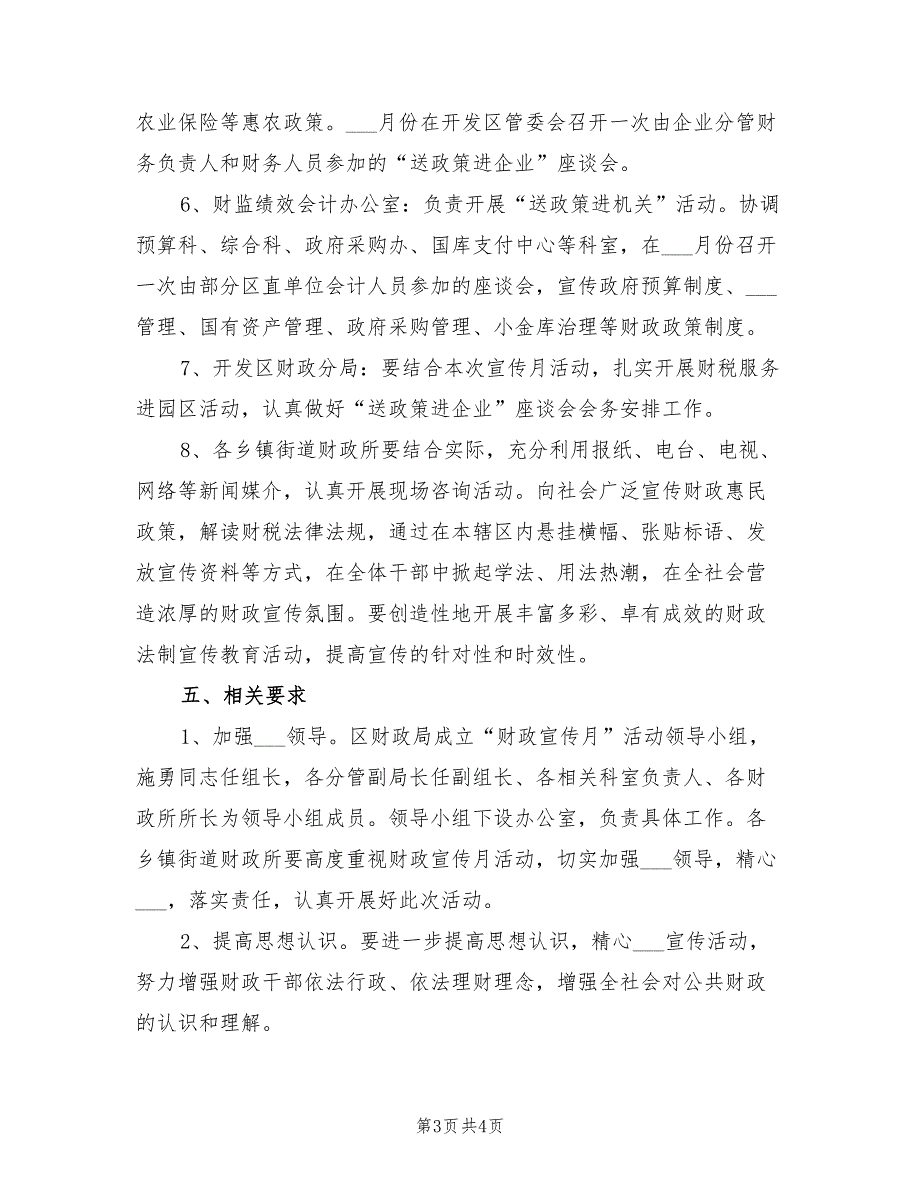 农业保险等惠农政策。___月份在开发区管委会召开一次由企业分管财务负责人和财务人员参加的“送政策进企业”座谈会。

6、财监绩效会计办公室：负责开展“送政策进机关”活动。协调预算科、综合科、政府采购办、国库支付中心等科室，在___月份召开一次由部分区直单位会计人员参加的座谈会，宣传政府预算制度、___管理、国有资产管理、政府采购管理、小金库治理等财政政策制度。

7、开发区财政分局：要结合本次宣传月活动，扎实开展财税服务进园区活动，认真做好“送政策进企业”座谈会会务安排工作。

8、各乡镇街道财政所要结合实际，充分利用报纸、电台、电视、网络等新闻媒介，认真开展现场咨询活动。向社会广泛宣传财政惠民政策，解读财税法律法规，通过在本辖区内悬挂横幅、张贴标语、发放宣传资料等方式，在全体干部中掀起学法、用法热潮，在全社会营造浓厚的财政宣传氛围。要创造性地开展丰富多彩、卓有成效的财政法制宣传教育活动，提高宣传的针对性和时效性。

五、相关要求

1、加强___领导。区财政局成立“财政宣传月”活动领导小组，施勇同志任组长，各分管副局长任副组长、各相关科室负责人、各财政所所长为领导小组成员。领导小组下设办公室，负责具体工作。各乡镇街道财政所要高度重视财政宣传月活动，切实加强___领导，精心___，落实责任，认真开展好此次活动。

2、提高思想认识。要进一步提高思想认识，精心___宣传活动，努力增强财政干部依法行政、依法理财理念，增强全社会对公共财政的认识和理解。

第3页 共4页